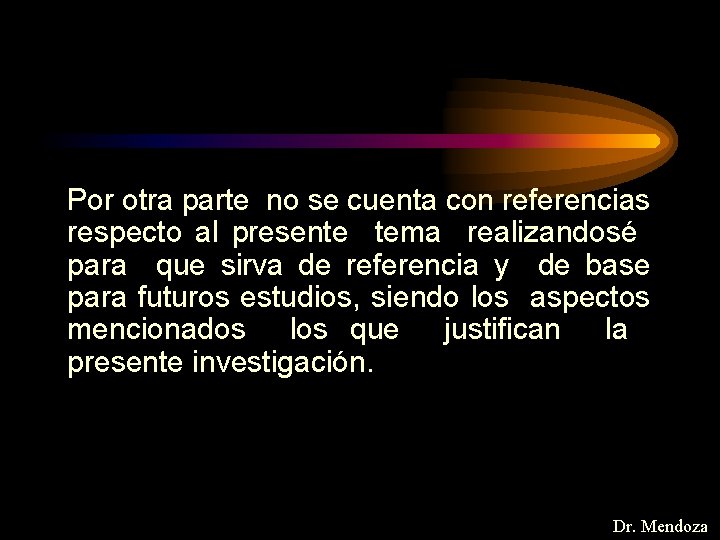 Por otra parte no se cuenta con referencias respecto al presente tema realizandosé para que sirva de referencia y de base para futuros estudios, siendo los aspectos mencionados los que justifican la presente investigación.

Dr. Mendoza